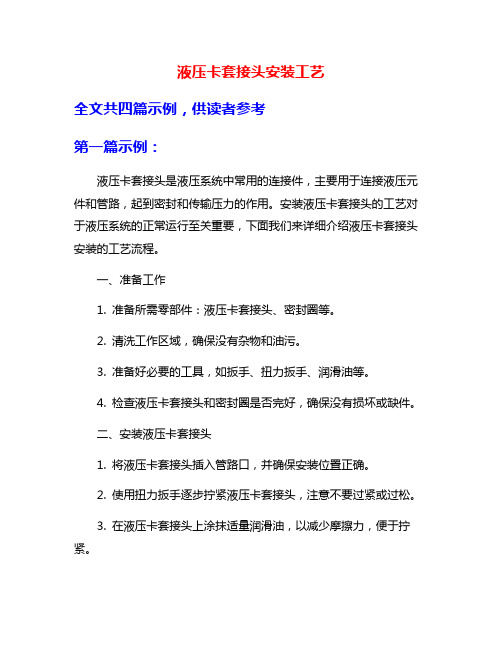 液压卡套接头安装工艺

全文共四篇示例，供读者参考

第一篇示例：

液压卡套接头是液压系统中常用的连接件，主要用于连接液压元件和管路，起到密封和传输压力的作用。安装液压卡套接头的工艺对于液压系统的正常运行至关重要，下面我们来详细介绍液压卡套接头安装的工艺流程。

一、准备工作

1. 准备所需零部件：液压卡套接头、密封圈等。

2. 清洗工作区域，确保没有杂物和油污。

3. 准备好必要的工具，如扳手、扭力扳手、润滑油等。

4. 检查液压卡套接头和密封圈是否完好，确保没有损坏或缺件。

二、安装液压卡套接头

1. 将液压卡套接头插入管路口，并确保安装位置正确。

2. 使用扭力扳手逐步拧紧液压卡套接头，注意不要过紧或过松。

3. 在液压卡套接头上涂抹适量润滑油，以减少摩擦力，便于拧紧。